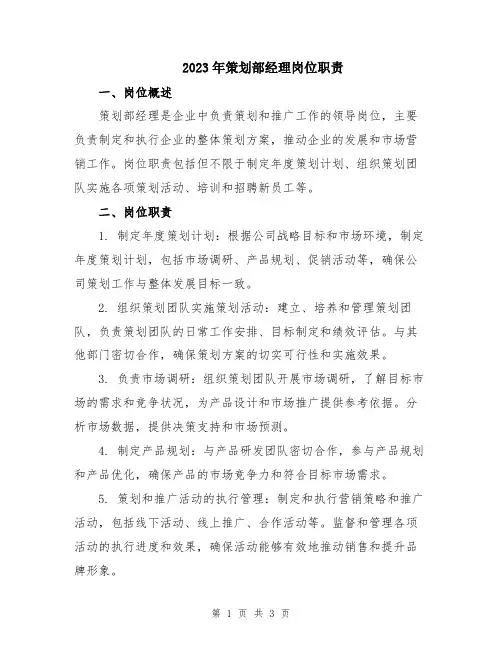 2023年策划部经理岗位职责

一、岗位概述

策划部经理是企业中负责策划和推广工作的领导岗位，主要负责制定和执行企业的整体策划方案，推动企业的发展和市场营销工作。岗位职责包括但不限于制定年度策划计划、组织策划团队实施各项策划活动、培训和招聘新员工等。

二、岗位职责

1. 制定年度策划计划：根据公司战略目标和市场环境，制定年度策划计划，包括市场调研、产品规划、促销活动等，确保公司策划工作与整体发展目标一致。

2. 组织策划团队实施策划活动：建立、培养和管理策划团队，负责策划团队的日常工作安排、目标制定和绩效评估。与其他部门密切合作，确保策划方案的切实可行性和实施效果。

3. 负责市场调研：组织策划团队开展市场调研，了解目标市场的需求和竞争状况，为产品设计和市场推广提供参考依据。分析市场数据，提供决策支持和市场预测。

4. 制定产品规划：与产品研发团队密切合作，参与产品规划和产品优化，确保产品的市场竞争力和符合目标市场需求。

5. 策划和推广活动的执行管理：制定和执行营销策略和推广活动，包括线下活动、线上推广、合作活动等。监督和管理各项活动的执行进度和效果，确保活动能够有效地推动销售和提升品牌形象。

第 1 页 共 3 页